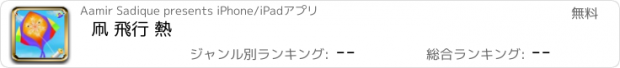 Aamir Sadique presents iPhone/iPadアプリ

無料

凧 飛行 熱

ジャンル別ランキング: --

総合ランキング: --